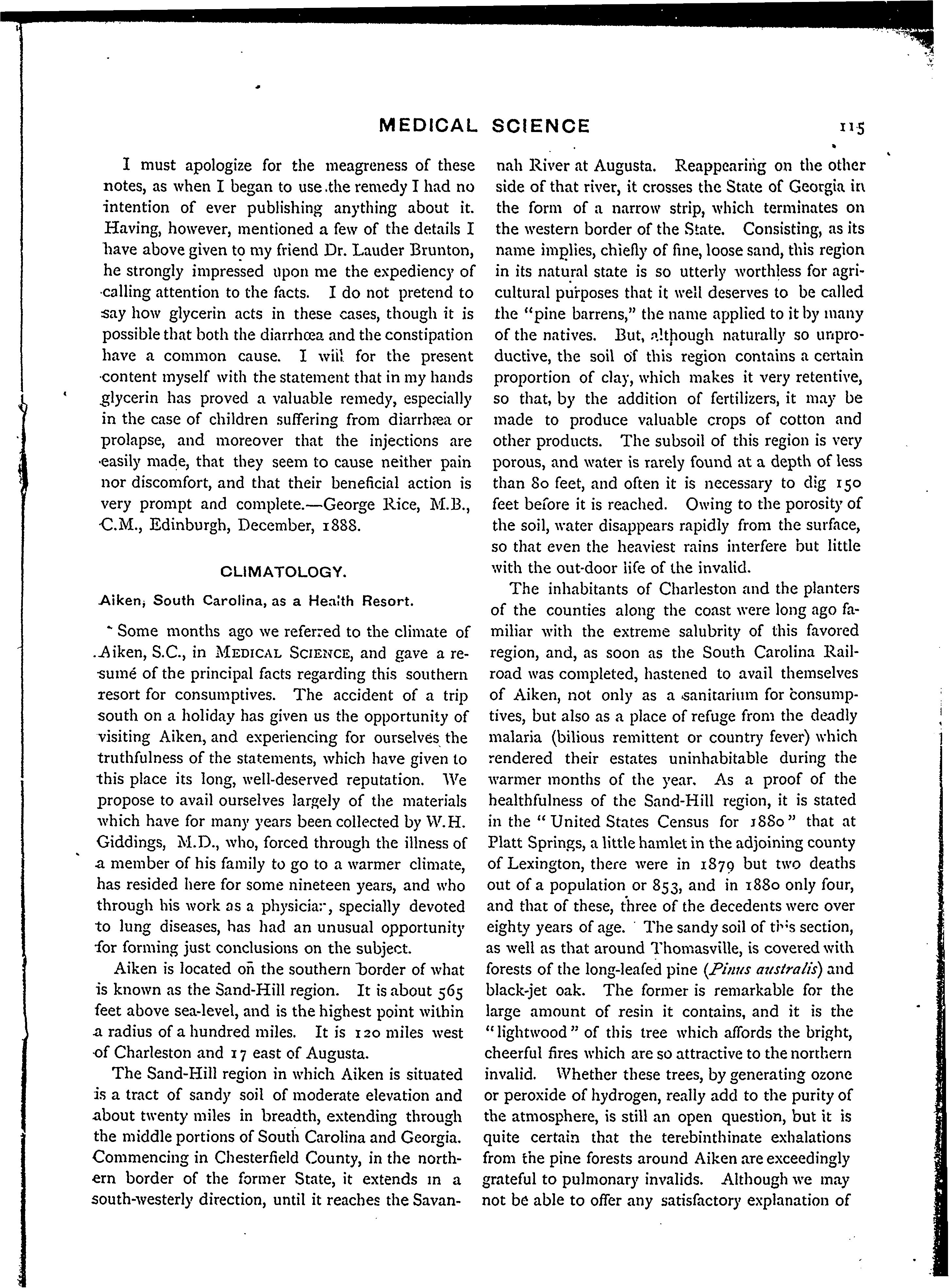 MEDICAL SCIENCE 115

I must apologize for the meagreness of these notes, as when I began to use the remedy I had no intention of ever publishing anything about it. Having, however, mentioned a few of the details I have above given to my friend Dr. Lauder Brunton, he strongly impressed upon me the expediency of calling attention to the facts. I do not pretend to say how glycerin acts in these cases, though it is possible that both the diarrhœa and the constipation have a common cause. I will for the present content myself with the statement that in my hands glycerin has proved a valuable remedy, especially in the case of children suffering from diarrhæa or prolapse, and moreover that the injections are easily made, that they seem to cause neither pain nor discomfort, and that their beneficial action is very prompt and complete.—George Rice, M.B., C.M., Edinburgh, December, 1888.

CLIMATOLOGY.

Aiken, South Carolina, as a Health Resort.

Some months ago we referred to the climate of Aiken, S.C., in MEDICAL SCIENCE, and gave a resumé of the principal facts regarding this southern resort for consumptives. The accident of a trip south on a holiday has given us the opportunity of visiting Aiken, and experiencing for ourselves the truthfulness of the statements, which have given to this place its long, well-deserved reputation. We propose to avail ourselves largely of the materials which have for many years been collected by W.H. Giddings, M.D., who, forced through the illness of a member of his family to go to a warmer climate, has resided here for some nineteen years, and who through his work as a physician, specially devoted to lung diseases, has had an unusual opportunity for forming just conclusions on the subject.

Aiken is located on the southern border of what is known as the Sand-Hill region. It is about 565 feet above sea-level, and is the highest point within a radius of a hundred miles. It is 120 miles west of Charleston and 17 east of Augusta.

The Sand-Hill region in which Aiken is situated is a tract of sandy soil of moderate elevation and about twenty miles in breadth, extending through the middle portions of South Carolina and Georgia. Commencing in Chesterfield County, in the northern border of the former State, it extends in a south-westerly direction, until it reaches the Savannah River at Augusta. Reappearing on the other side of that river, it crosses the State of Georgia in the form of a narrow strip, which terminates on the western border of the State. Consisting, as its name implies, chiefly of fine, loose sand, this region in its natural state is so utterly worthless for agricultural purposes that it well deserves to be called the "pine barrens," the name applied to it by many of the natives. But, although naturally so unproductive, the soil of this region contains a certain proportion of clay, which makes it very retentive, so that, by the addition of fertilizers, it may be made to produce valuable crops of cotton and other products. The subsoil of this region is very porous, and water is rarely found at a depth of less than 80 feet, and often it is necessary to dig 150 feet before it is reached. Owing to the porosity of the soil, water disappears rapidly from the surface, so that even the heaviest rains interfere but little with the out-door life of the invalid.

The inhabitants of Charleston and the planters of the counties along the coast were long ago familiar with the extreme salubrity of this favored region, and, as soon as the South Carolina Railroad was completed, hastened to avail themselves of Aiken, not only as a sanitarium for consumptives, but also as a place of refuge from the deadly malaria (bilious remittent or country fever) which rendered their estates uninhabitable during the warmer months of the year. As a proof of the healthfulness of the Sand-Hill region, it is stated in the "United States Census for 1880" that at Platt Springs, a little hamlet in the adjoining county of Lexington, there were in 1879 but two deaths out of a population or 853, and in 1880 only four, and that of these, three of the decedents were over eighty years of age. The sandy soil of this section, as well as that around Thomasville, is covered with forests of the long-leafed pine (Pinus australis) and black-jet oak. The former is remarkable for the large amount of resin it contains, and it is the "lightwood" of this tree which affords the bright, cheerful fires which are so attractive to the northern invalid. Whether these trees, by generating ozone or peroxide of hydrogen, really add to the purity of the atmosphere, is still an open question, but it is quite certain that the terebinthinate exhalations from the pine forests around Aiken are exceedingly grateful to pulmonary invalids. Although we may not be able to offer any satisfactory explanation of